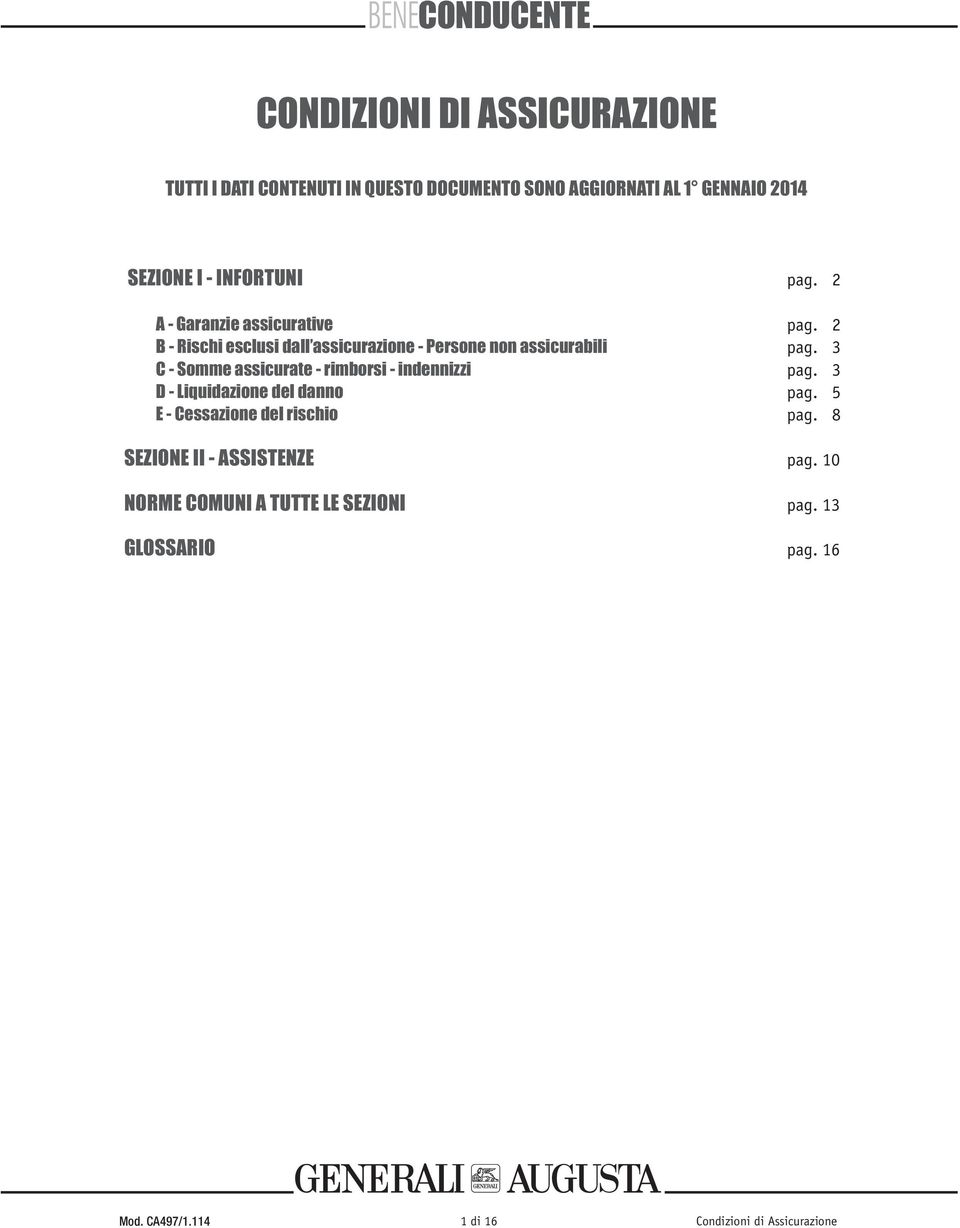 BENECONDUCENTE

CONDIZIONI DI ASSICURAZIONE

TUTTI I DATI CONTENUTI IN QUESTO DOCUMENTO SONO AGGIORNATI AL 1° GENNAIO 2014

SEZIONE I - INFORTUNI pag. 2

A - Garanzie assicurative pag. 2
B - Rischi esclusi dall'assicurazione - Persone non assicurabili pag. 3
C - Somme assicurate - rimborsi - indennizzi pag. 3
D - Liquidazione del danno pag. 5
E - Cessazione del rischio pag. 8

SEZIONE II - ASSISTENZE pag. 10

NORME COMUNI A TUTTE LE SEZIONI pag. 13

GLOSSARIO pag. 16

GENERALI GENERALI AUGUSTA

Mod. CA497/1.114 1 di 16 Condizioni di Assicurazione